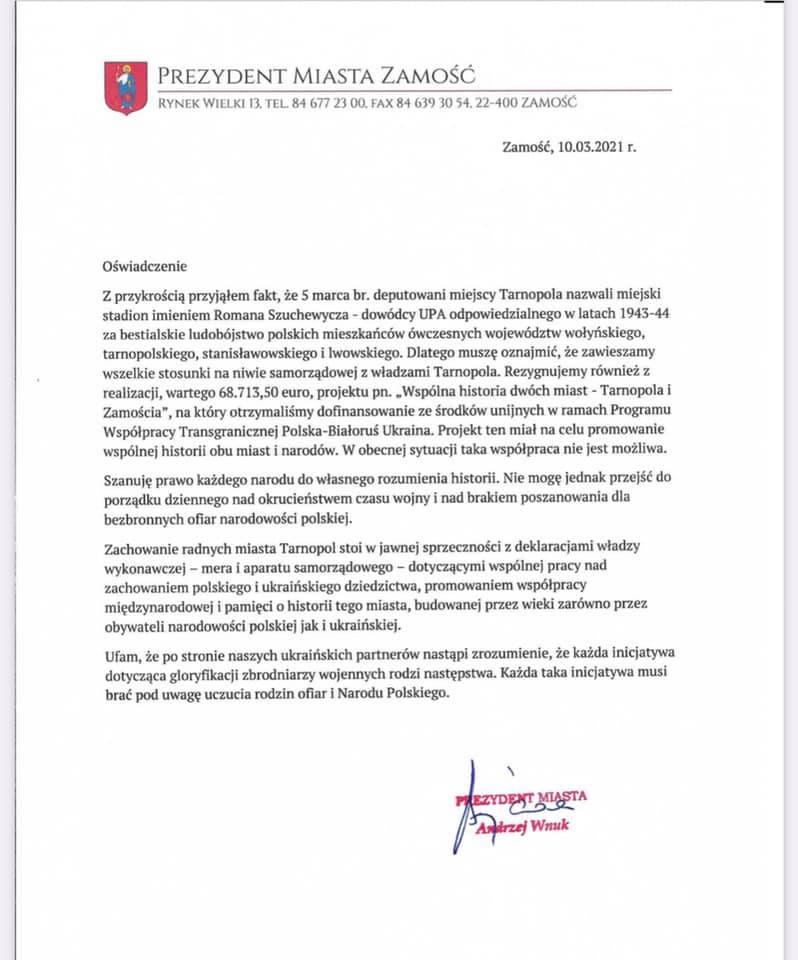 PREZYDENT MIASTA ZAMOŚĆ
RYNEK WIELKI 13, TEL. 84 677 23 00, FAX 84 639 30 54, 22-400 ZAMOŚĆ

Zamość, 10.03.2021 r.

Oświadczenie

Z przykrością przyjąłem fakt, że 5 marca br. deputowani miejscy Tarnopola nazwali miejski stadion imieniem Romana Szuchewycza - dowódcy UPA odpowiedzialnego w latach 1943-44 za bestialskie ludobójstwo polskich mieszkańców ówczesnych województw wołyńskiego, tarnopolskiego, stanisławowskiego i lwowskiego. Dlatego muszę oznajmić, że zawieszamy wszelkie stosunki na niwie samorządowej z władzami Tarnopola. Rezygnujemy również z realizacji, wartego 68.713,50 euro, projektu pn. „Wspólna historia dwóch miast - Tarnopola i Zamościa", na który otrzymaliśmy dofinansowanie ze środków unijnych w ramach Programu Współpracy Transgranicznej Polska-Białoruś Ukraina. Projekt ten miał na celu promowanie wspólnej historii obu miast i narodów. W obecnej sytuacji taka współpraca nie jest możliwa.

Szanuję prawo każdego narodu do własnego rozumienia historii. Nie mogę jednak przejść do porządku dziennego nad okrucieństwem czasu wojny i nad brakiem poszanowania dla bezbronnych ofiar narodowości polskiej.

Zachowanie radnych miasta Tarnopol stoi w jawnej sprzeczności z deklaracjami władzy wykonawczej – mera i aparatu samorządowego – dotyczącymi wspólnej pracy nad zachowaniem polskiego i ukraińskiego dziedzictwa, promowaniem współpracy międzynarodowej i pamięci o historii tego miasta, budowanej przez wieki zarówno przez obywateli narodowości polskiej jak i ukraińskiej.

Ufam, że po stronie naszych ukraińskich partnerów nastąpi zrozumienie, że każda inicjatywa dotycząca gloryfikacji zbrodniarzy wojennych rodzi następstwa. Każda taka inicjatywa musi brać pod uwagę uczucia rodzin ofiar i Narodu Polskiego.

PREZYDENT MIASTA
Andrzej Wnuk